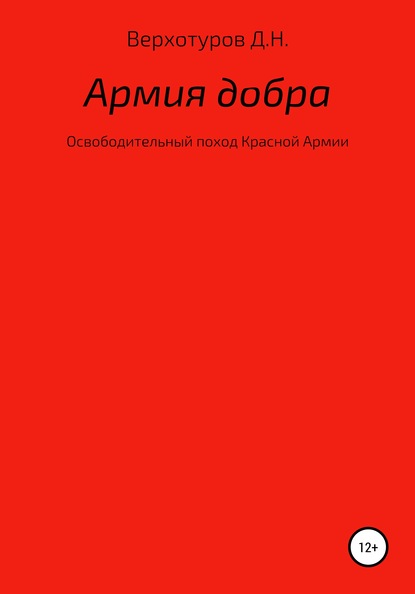 Верхотуров Д.Н.

Армия добра

Освободительный поход Красной Армии

12+